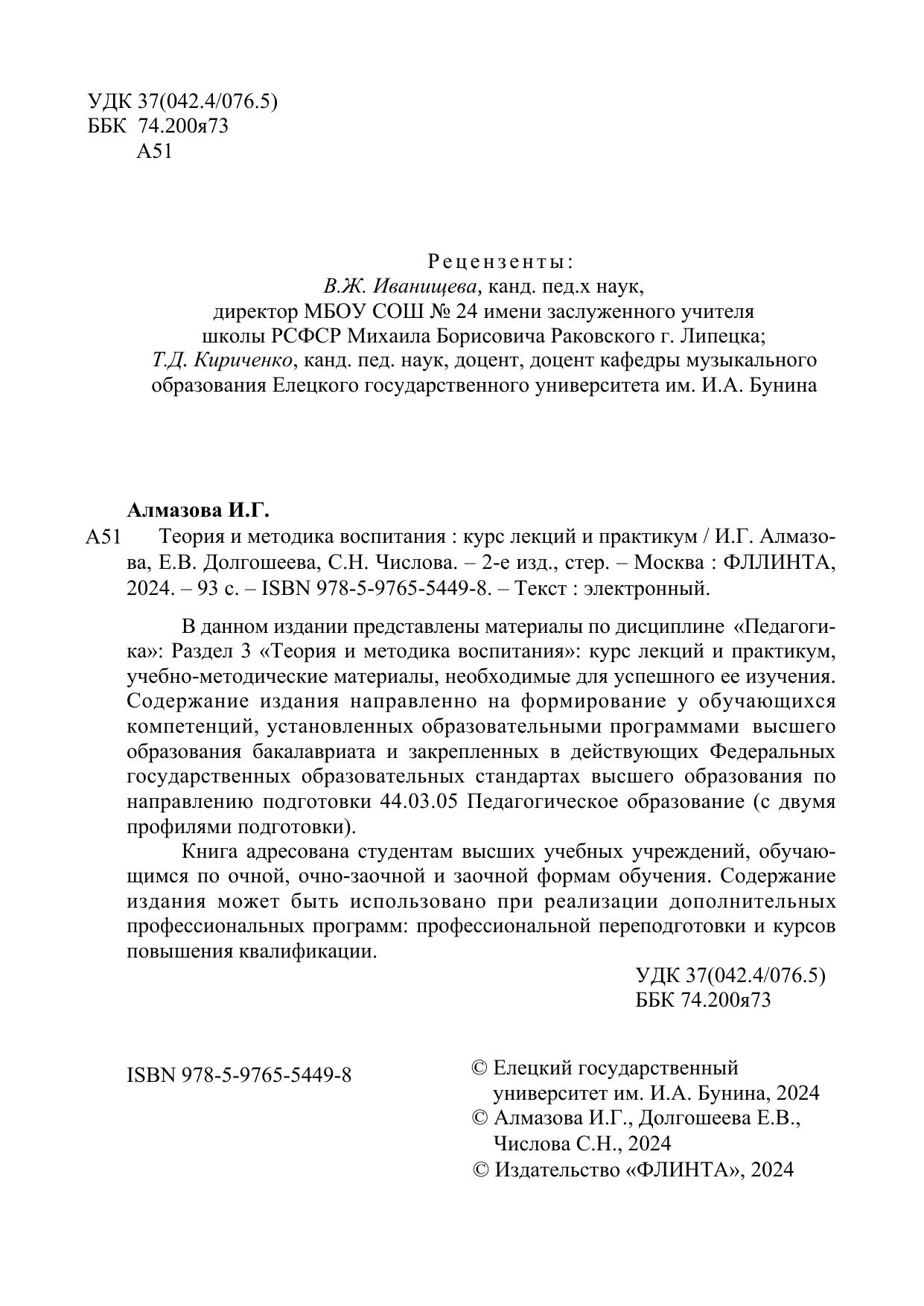 УДК 37(042.4/076.5)
ББК 74.200я73
А51

Рецензенты:
В.Ж. Иванищева, канд. пед.х наук,
директор МБОУ СОШ № 24 имени заслуженного учителя
школы РСФСР Михаила Борисовича Раковского г. Липецка;
Т.Д. Кириченко, канд. пед. наук, доцент, доцент кафедры музыкального образования Елецкого государственного университета им. И.А. Бунина

Алмазова И.Г.
А51 Теория и методика воспитания : курс лекций и практикум / И.Г. Алмазова, Е.В. Долгошеева, С.Н. Числова. – 2-е изд., стер. – Москва : ФЛЛИНТА, 2024. – 93 с. – ISBN 978-5-9765-5449-8. – Текст : электронный.

В данном издании представлены материалы по дисциплине «Педагогика»: Раздел 3 «Теория и методика воспитания»: курс лекций и практикум, учебно-методические материалы, необходимые для успешного ее изучения. Содержание издания направленно на формирование у обучающихся компетенций, установленных образовательными программами высшего образования бакалавриата и закрепленных в действующих Федеральных государственных образовательных стандартах высшего образования по направлению подготовки 44.03.05 Педагогическое образование (с двумя профилями подготовки).

Книга адресована студентам высших учебных учреждений, обучающимся по очной, очно-заочной и заочной формам обучения. Содержание издания может быть использовано при реализации дополнительных профессиональных программ: профессиональной переподготовки и курсов повышения квалификации.

УДК 37(042.4/076.5)
ББК 74.200я73

ISBN 978-5-9765-5449-8

© Елецкий государственный университет им. И.А. Бунина, 2024
© Алмазова И.Г., Долгошеева Е.В., Числова С.Н., 2024
© Издательство «ФЛИНТА», 2024